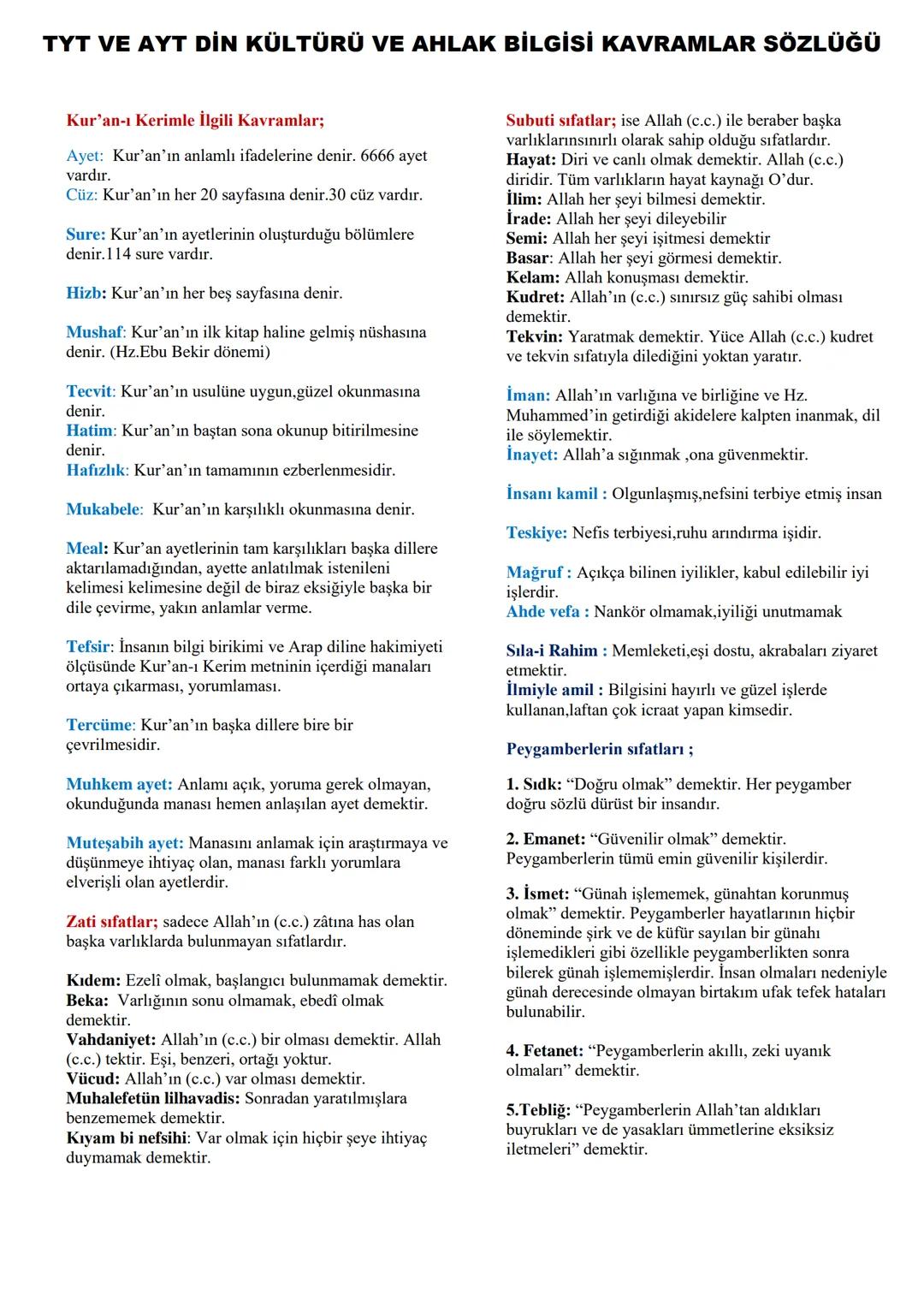 TYT VE AYT DİN KÜLTÜRÜ VE AHLAK BİLGİSİ KAVRAMLAR SÖZLÜĞÜ

Kur'an-ı Kerimle İlgili Kavramlar;

Ayet: Kur'an'ın anlamlı ifadelerine denir. 6666 ayet vardır.
Cüz: Kur'an'ın her 20 sayfasına denir.30 cüz vardır.

Sure: Kur'an'ın ayetlerinin oluşturduğu bölümlere denir.114 sure vardır.

Hizb: Kur'an'ın her beş sayfasına denir.

Mushaf: Kur'an'ın ilk kitap haline gelmiş nüshasına denir. (Hz.Ebu Bekir dönemi)

Tecvit: Kur'an'ın usulüne uygun,güzel okunmasına denir.
Hatim: Kur'an'ın baştan sona okunup bitirilmesine denir.
Hafızlık: Kur'an'ın tamamının ezberlenmesidir.

Mukabele: Kur'an'ın karşılıklı okunmasına denir.

Meal: Kur'an ayetlerinin tam karşılıkları başka dillere aktarılamadığından, ayette anlatılmak istenileni kelimesi kelimesine değil de biraz eksiğiyle başka bir dile çevirme, yakın anlamlar verme.

Tefsir: İnsanın bilgi birikimi ve Arap diline hakimiyeti ölçüsünde Kur'an-ı Kerim metninin içerdiği manaları ortaya çıkarması, yorumlaması.

Tercüme: Kur'an'ın başka dillere bire bir çevrilmesidir.

Muhkem ayet: Anlamı açık, yoruma gerek olmayan, okunduğunda manası hemen anlaşılan ayet demektir.

Muteşabih ayet: Manasını anlamak için araştırmaya ve düşünmeye ihtiyaç olan, manası farklı yorumlara elverişli olan ayetlerdir.

Zati sıfatlar; sadece Allah'ın (c.c.) zâtına has olan başka varlıklarda bulunmayan sıfatlardır.

Kıdem: Ezelî olmak, başlangıcı bulunmamak demektir.
Beka: Varlığının sonu olmamak, ebedî olmak demektir.
Vahdaniyet: Allah'ın (c.c.) bir olması demektir. Allah (c.c.) tektir. Eşi, benzeri, ortağı yoktur.
Vücud: Allah'ın (c.c.) var olması demektir.
Muhalefetün lilhavadis: Sonradan yaratılmışlara benzememek demektir.
Kıyam bi nefsihi: Var olmak için hiçbir şeye ihtiyaç duymamak demektir.

Subuti sıfatlar; ise Allah (c.c.) ile beraber başka varlıklarınsınırlı olarak sahip olduğu sıfatlardır.
Hayat: Diri ve canlı olmak demektir. Allah (c.c.) diridir. Tüm varlıkların hayat kaynağı O'dur.
İlim: Allah her şeyi bilmesi demektir.
İrade: Allah her şeyi dileyebilir
Semi: Allah her şeyi işitmesi demektir
Basar: Allah her şeyi görmesi demektir.
Kelam: Allah konuşması demektir.
Kudret: Allah'ın (c.c.) sınırsız güç sahibi olması demektir.
Tekvin: Yaratmak demektir. Yüce Allah (c.c.) kudret ve tekvin sıfatıyla dilediğini yoktan yaratır.

İman: Allah'ın varlığına ve birliğine ve Hz. Muhammed'in getirdiği akidelere kalpten inanmak, dil ile söylemektir.
İnayet: Allah'a sığınmak ,ona güvenmektir.

İnsanı kamil : Olgunlaşmış,nefsini terbiye etmiş insan

Teskiye: Nefis terbiyesi,ruhu arındırma işidir.

Mağruf : Açıkça bilinen iyilikler, kabul edilebilir iyi işlerdir.
Ahde vefa : Nankör olmamak,iyiliği unutmamak

Sıla-i Rahim : Memleketi,eşi dostu, akrabaları ziyaret etmektir.
İlmiyle amil : Bilgisini hayırlı ve güzel işlerde kullanan,laftan çok icraat yapan kimsedir.

Peygamberlerin sıfatları ;

1. Sıdk: "Doğru olmak" demektir. Her peygamber doğru sözlü dürüst bir insandır.

2. Emanet: "Güvenilir olmak" demektir. Peygamberlerin tümü emin güvenilir kişilerdir.

3. İsmet: "Günah işlememek, günahtan korunmuş olmak" demektir. Peygamberler hayatlarının hiçbir döneminde şirk ve de küfür sayılan bir günahı işlemedikleri gibi özellikle peygamberlikten sonra bilerek günah işlememişlerdir. İnsan olmaları nedeniyle günah derecesinde olmayan birtakım ufak tefek hataları bulunabilir.

4. Fetanet: "Peygamberlerin akıllı, zeki uyanık olmaları" demektir.

5.Tebliğ: "Peygamberlerin Allah'tan aldıkları buyrukları ve de yasakları ümmetlerine eksiksiz iletmeleri" demektir.